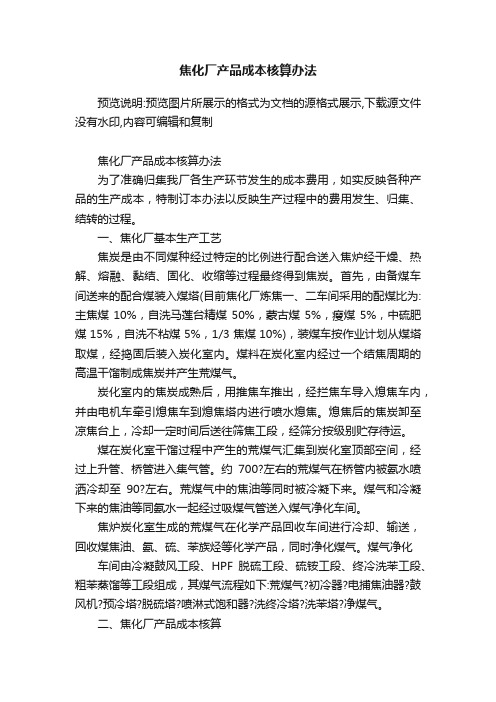 焦化厂产品成本核算办法

预览说明:预览图片所展示的格式为文档的源格式展示,下载源文件没有水印,内容可编辑和复制

焦化厂产品成本核算办法

为了准确归集我厂各生产环节发生的成本费用，如实反映各种产品的生产成本，特制订本办法以反映生产过程中的费用发生、归集、结转的过程。

一、焦化厂基本生产工艺

焦炭是由不同煤种经过特定的比例进行配合送入焦炉经干燥、热解、熔融、黏结、固化、收缩等过程最终得到焦炭。首先，由备煤车间送来的配合煤装入煤塔(目前焦化厂炼焦一、二车间采用的配煤比为:主焦煤 10%，自洗马莲台精煤 50%，蒙古煤 5%，瘦煤 5%，中硫肥煤 15%，自洗不粘煤 5%，1/3 焦煤 10%)，装煤车按作业计划从煤塔取煤，经捣固后装入炭化室内。煤料在炭化室内经过一个结焦周期的高温干馏制成焦炭并产生荒煤气。

炭化室内的焦炭成熟后，用推焦车推出，经拦焦车导入熄焦车内，并由电机车牵引熄焦车到熄焦塔内进行喷水熄焦。熄焦后的焦炭卸至凉焦台上，冷却一定时间后送往筛焦工段，经筛分按级别贮存待运。

煤在炭化室干馏过程中产生的荒煤气汇集到炭化室顶部空间，经过上升管、桥管进入集气管。约 700?左右的荒煤气在桥管内被氨水喷洒冷却至 90?左右。荒煤气中的焦油等同时被冷凝下来。煤气和冷凝下来的焦油等同氨水一起经过吸煤气管送入煤气净化车间。

焦炉炭化室生成的荒煤气在化学产品回收车间进行冷却、输送，回收煤焦油、氨、硫、苯族烃等化学产品，同时净化煤气。煤气净化

车间由冷凝鼓风工段、HPF 脱硫工段、硫铵工段、终冷洗苯工段、粗苯蒸馏等工段组成，其煤气流程如下:荒煤气?初冷器?电捕焦油器?鼓风机?预冷塔?脱硫塔?喷淋式饱和器?洗终冷塔?洗苯塔?净煤气。

二、焦化厂产品成本核算